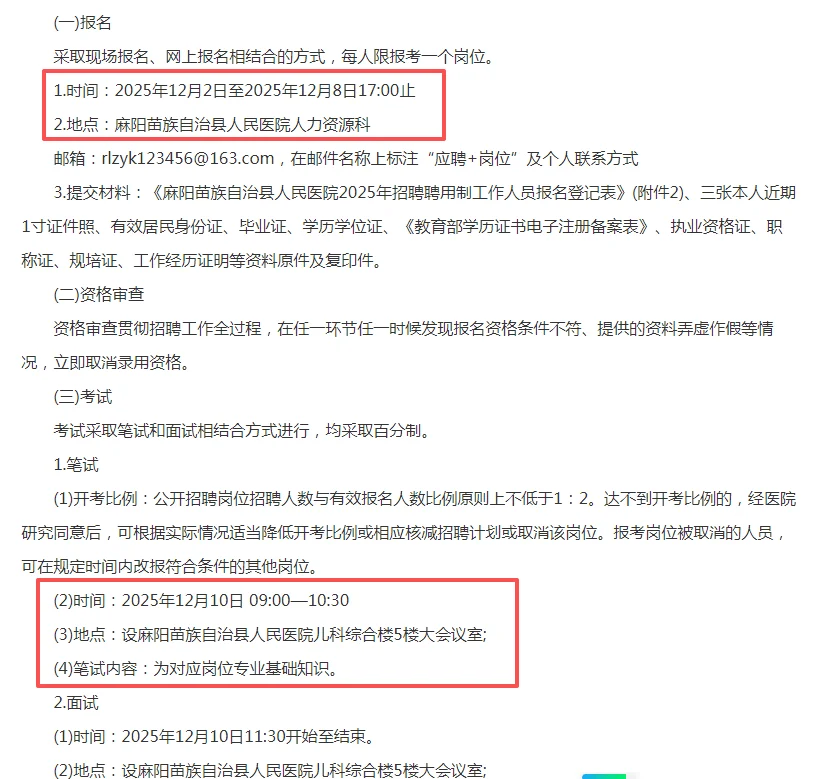 (一)报名

采取现场报名、网上报名相结合的方式，每人限报考一个岗位。

1.时间：2025年12月2日至2025年12月8日17:00止

2.地点：麻阳苗族自治县人民医院人力资源科

邮箱：rlzyk123456@163.com，在邮件名称上标注“应聘+岗位”及个人联系方式

3.提交材料：《麻阳苗族自治县人民医院2025年招聘聘用制工作人员报名登记表》(附件2)、三张本人近期1寸证件照、有效居民身份证、毕业证、学历学位证、《教育部学历证书电子注册备案表》、执业资格证、职称证、规培证、工作经历证明等资料原件及复印件。

(二)资格审查

资格审查贯彻招聘工作全过程，在任一环节任一时候发现报名资格条件不符、提供的资料弄虚作假等情况，立即取消录用资格。

(三)考试

考试采取笔试和面试相结合方式进行，均采取百分制。

1.笔试

(1)开考比例：公开招聘岗位招聘人数与有效报名人数比例原则上不低于1：2。达不到开考比例的，经医院研究同意后，可根据实际情况适当降低开考比例或相应核减招聘计划或取消该岗位。报考岗位被取消的人员，可在规定时间内改报符合条件的其他岗位。

(2)时间：2025年12月10日 09:00—10:30

(3)地点：设麻阳苗族自治县人民医院儿科综合楼5楼大会议室;

(4)笔试内容：为对应岗位专业基础知识。

2.面试

(1)时间：2025年12月10日11:30开始至结束。

(2)地点：设麻阳苗族自治县人民医院儿科综合楼5楼大会议室;